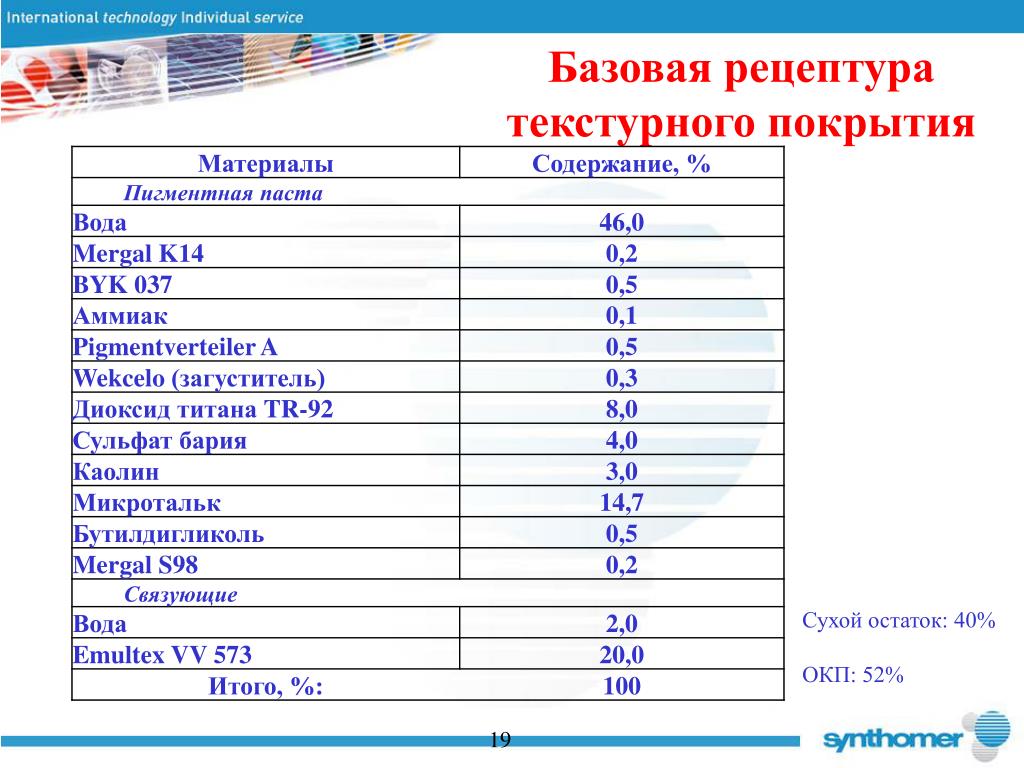 International technology Individual service

Базовая рецептура текстурного покрытия

| Материалы | Содержание, % |
|---|---|
| Пигментная паста | |
| Вода | 46,0 |
| Mergal K14 | 0,2 |
| BYK 037 | 0,5 |
| Аммиак | 0,1 |
| Pigmentverteiler A | 0,5 |
| Wekcelo (загуститель) | 0,3 |
| Диоксид титана TR-92 | 8,0 |
| Сульфат бария | 4,0 |
| Каолин | 3,0 |
| Микротальк | 14,7 |
| Бутилдигликоль | 0,5 |
| Mergal S98 | 0,2 |
| Связующие | |
| Вода | 2,0 |
| Emultex VV 573 | 20,0 |
| Итого, %: | 100 |

Сухой остаток: 40%

ОКП: 52%

19

synthomer